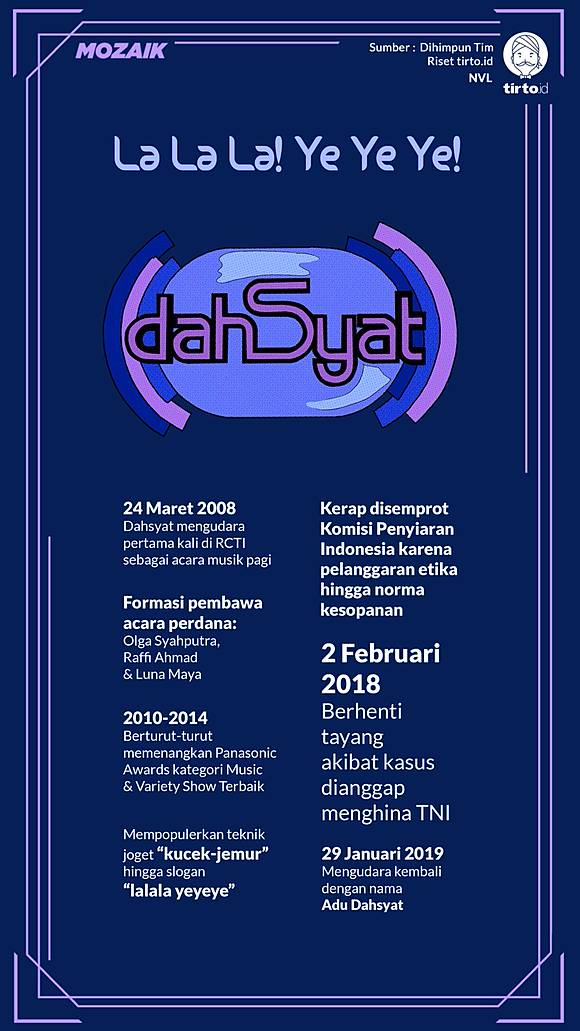 MOZAIK

Sumber : Dihimpun Tim Riset tirto.id
NVL

tirto.id

La La La! Ye Ye Ye!

dahSyat

24 Maret 2008
Dahsyat mengudara pertama kali di RCTI sebagai acara musik pagi

Formasi pembawa acara perdana:
Olga Syahputra, Raffi Ahmad & Luna Maya

2010-2014
Berturut-turut memenangkan Panasonic Awards kategori Music & Variety Show Terbaik

Mempopulerkan teknik joget "kucek-jemur" hingga slogan "lalala yeyeye"

Kerap disemprot Komisi Penyiaran Indonesia karena pelanggaran etika hingga norma kesopanan

2 Februari 2018
Berhenti tayang akibat kasus dianggap menghina TNI

29 Januari 2019
Mengudara kembali dengan nama Adu Dahsyat